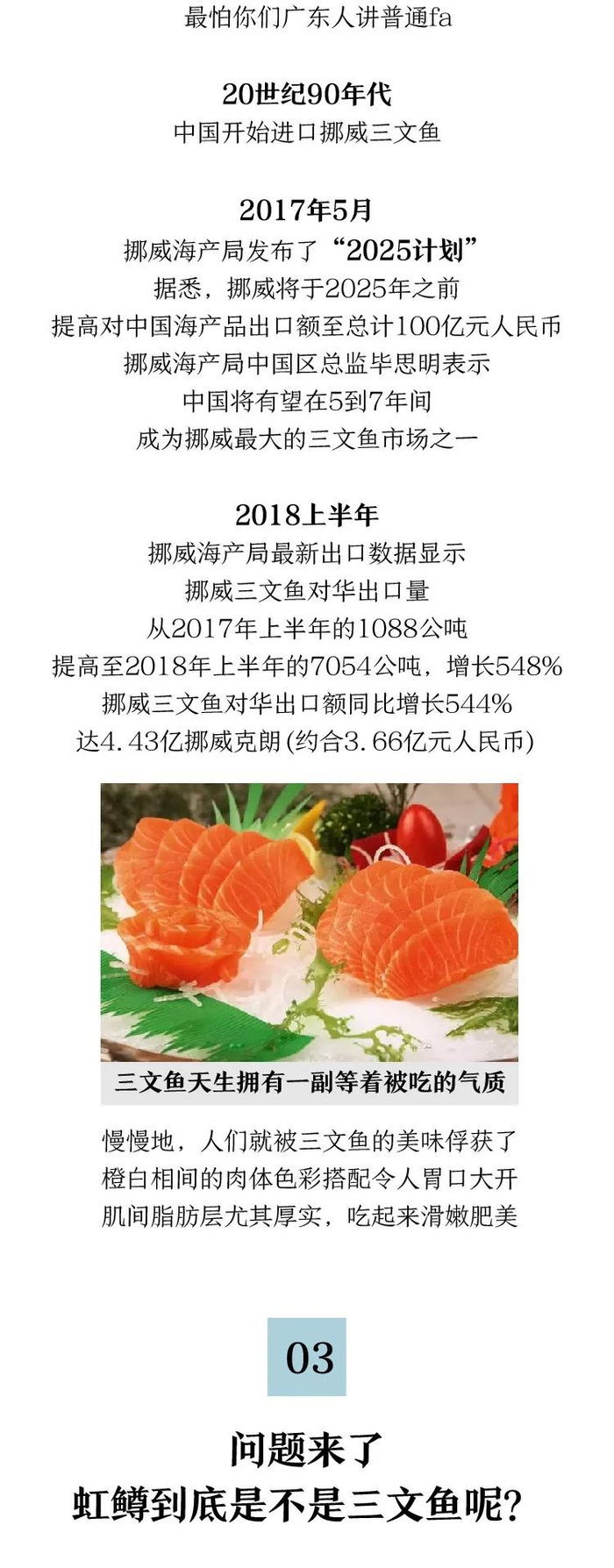 最怕你们广东人讲普通fa

20世纪90年代
中国开始进口挪威三文鱼

2017年5月
挪威海产局发布了“2025计划”
据悉，挪威将于2025年之前
提高对中国海产品出口额至总计100亿元人民币
挪威海产局中国区总监毕思明表示
中国将有望在5到7年间
成为挪威最大的三文鱼市场之一

2018上半年
挪威海产局最新出口数据显示
挪威三文鱼对华出口量
从2017年上半年的1088公吨
提高至2018年上半年的7054公吨，增长548%
挪威三文鱼对华出口额同比增长544%
达4.43亿挪威克朗(约合3.66亿元人民币)

三文鱼天生拥有一副等着被吃的气质

慢慢地，人们就被三文鱼的美味俘获了
橙白相间的肉体色彩搭配令人胃口大开
肌间脂肪层尤其厚实，吃起来滑嫩肥美

03

问题来了
虹鳟到底是不是三文鱼呢?